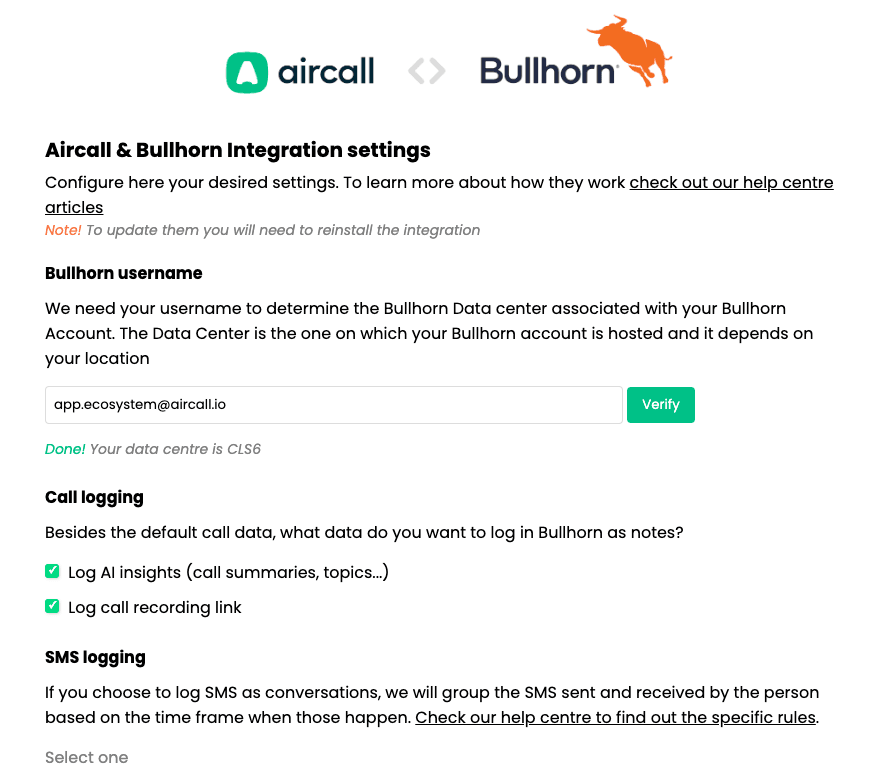 aircall <> Bullhorn

Aircall & Bullhorn Integration settings

Configure here your desired settings. To learn more about how they work check out our help centre articles

Note! To update them you will need to reinstall the integration

Bullhorn username

We need your username to determine the Bullhorn Data center associated with your Bullhorn Account. The Data Center is the one on which your Bullhorn account is hosted and it depends on your location

app.ecosystem@aircall.io

Verify

Done! Your data centre is CLS6

Call logging

Besides the default call data, what data do you want to log in Bullhorn as notes?

Log AI insights (call summaries, topics...)

Log call recording link

SMS logging

If you choose to log SMS as conversations, we will group the SMS sent and received by the person based on the time frame when those happen. Check our help centre to find out the specific rules.

Select one